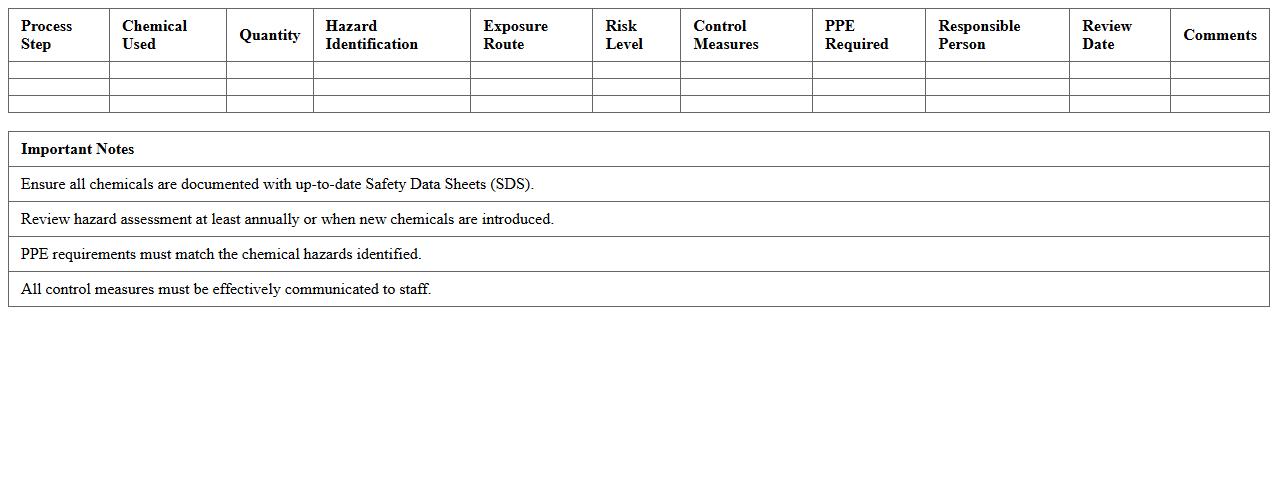 | Process Step | Chemical Used | Quantity | Hazard Identification | Exposure Route | Risk Level | Control Measures | PPE Required | Responsible Person | Review Date | Comments |
|---|---|---|---|---|---|---|---|---|---|---|
| | | | | | | | | | | |
| | | | | | | | | | | |
| | | | | | | | | | | |

| Important Notes |
|---|
| Ensure all chemicals are documented with up-to-date Safety Data Sheets (SDS). |
| Review hazard assessment at least annually or when new chemicals are introduced. |
| PPE requirements must match the chemical hazards identified. |
| All control measures must be effectively communicated to staff. |